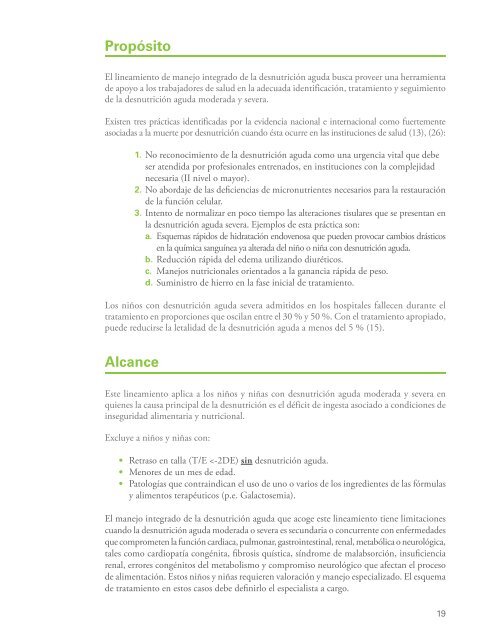 Propósito

El lineamiento de manejo integrado de la desnutrición aguda busca proveer una herramienta de apoyo a los trabajadores de salud en la adecuada identificación, tratamiento y seguimiento de la desnutrición aguda moderada y severa.

Existen tres prácticas identificadas por la evidencia nacional e internacional como fuertemente asociadas a la muerte por desnutrición cuando ésta ocurre en las instituciones de salud (13), (26):

1. No reconocimiento de la desnutrición aguda como una urgencia vital que debe ser atendida por profesionales entrenados, en instituciones con la complejidad necesaria (II nivel o mayor).
2. No abordaje de las deficiencias de micronutrientes necesarios para la restauración de la función celular.
3. Intento de normalizar en poco tiempo las alteraciones tisulares que se presentan en la desnutrición aguda severa. Ejemplos de esta práctica son:
a. Esquemas rápidos de hidratación endovenosa que pueden provocar cambios drásticos en la química sanguínea ya alterada del niño o niña con desnutrición aguda.
b. Reducción rápida del edema utilizando diuréticos.
c. Manejos nutricionales orientados a la ganancia rápida de peso.
d. Suministro de hierro en la fase inicial de tratamiento.

Los niños con desnutrición aguda severa admitidos en los hospitales fallecen durante el tratamiento en proporciones que oscilan entre el 30 % y 50 %. Con el tratamiento apropiado, puede reducirse la letalidad de la desnutrición aguda a menos del 5 % (15).

Alcance

Este lineamiento aplica a los niños y niñas con desnutrición aguda moderada y severa en quienes la causa principal de la desnutrición es el déficit de ingesta asociado a condiciones de inseguridad alimentaria y nutricional.

Excluye a niños y niñas con:

• Retraso en talla (T/E <-2DE) sin desnutrición aguda.
• Menores de un mes de edad.
• Patologías que contraindican el uso de uno o varios de los ingredientes de las fórmulas y alimentos terapéuticos (p.e. Galactosemia).

El manejo integrado de la desnutrición aguda que acoge este lineamiento tiene limitaciones cuando la desnutrición aguda moderada o severa es secundaria o concurrente con enfermedades que comprometen la función cardiaca, pulmonar, gastrointestinal, renal, metabólica o neurológica, tales como cardiopatía congénita, fibrosis quística, síndrome de malabsorción, insuficiencia renal, errores congénitos del metabolismo y compromiso neurológico que afectan el proceso de alimentación. Estos niños y niñas requieren valoración y manejo especializado. El esquema de tratamiento en estos casos debe definirlo el especialista a cargo.

19